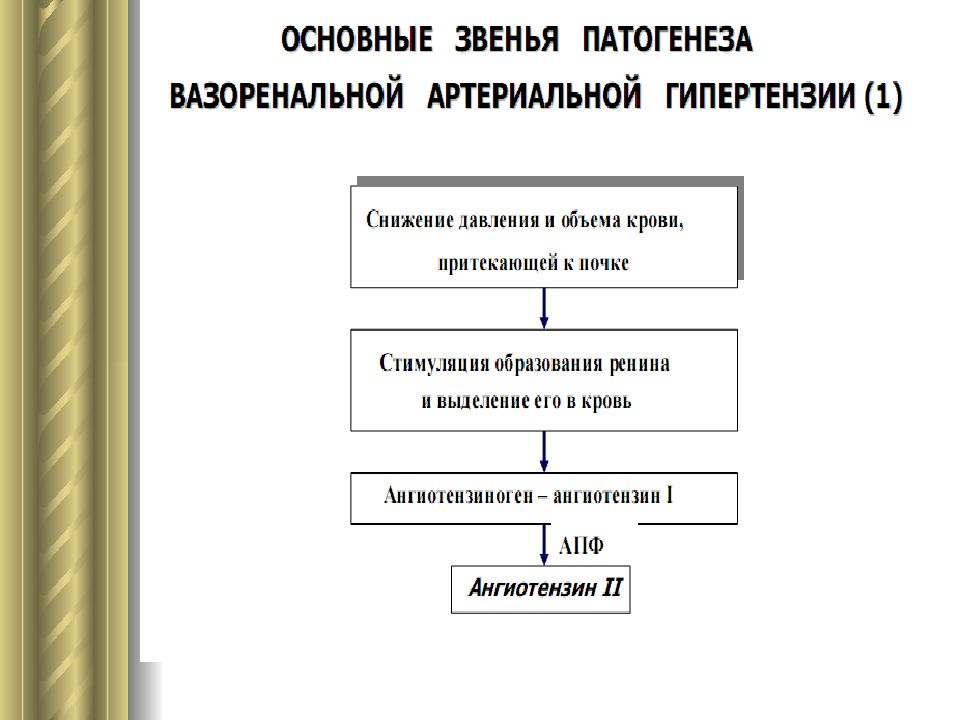 ОСНОВНЫЕ ЗВЕНЬЯ ПАТОГЕНЕЗА ВАЗОРЕНАЛЬНОЙ АРТЕРИАЛЬНОЙ ГИПЕРТЕНЗИИ (1)

Снижение давления и объема крови, притекающей к почке

Стимуляция образования ренина и выделение его в кровь

Ангиотензиноген – ангиотензин I

АПФ

Ангиотензин II